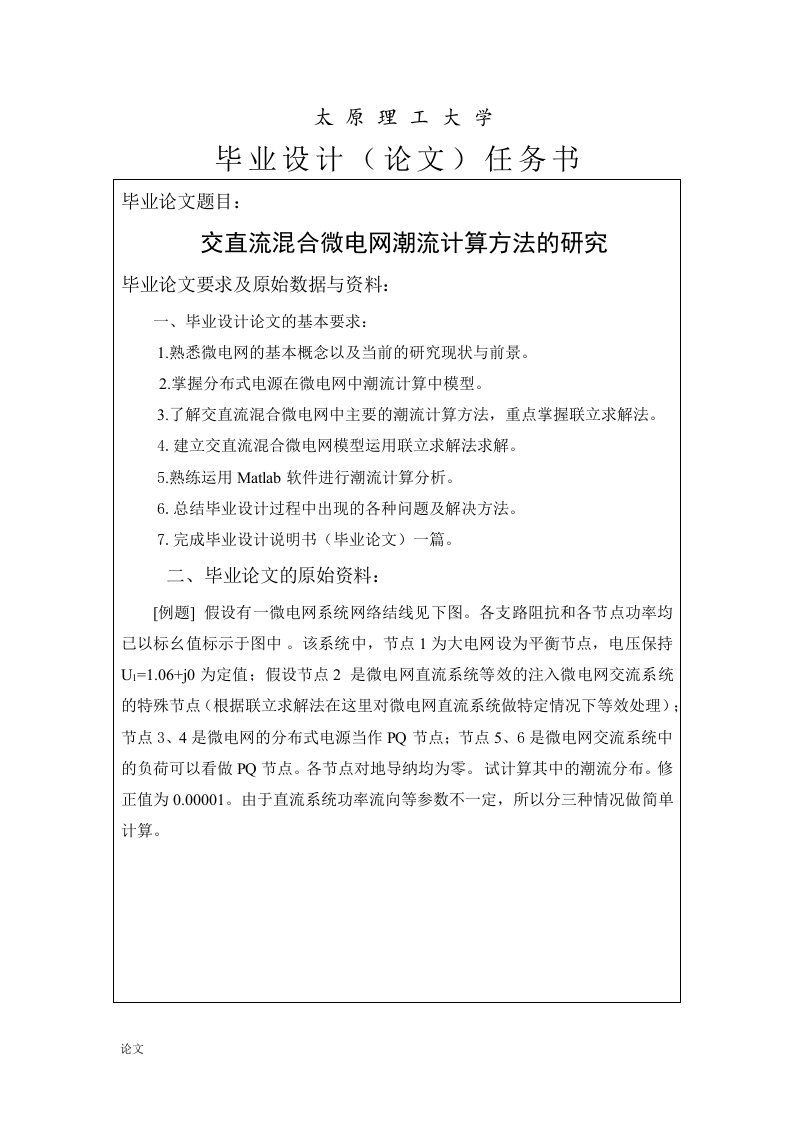 太 原 理 工 大 学

毕业设计（论文）任务书

毕业论文题目：

交直流混合微电网潮流计算方法的研究

毕业论文要求及原始数据与资料：

一、毕业设计论文的基本要求：

1.熟悉微电网的基本概念以及当前的研究现状与前景。

2.掌握分布式电源在微电网中潮流计算中模型。

3.了解交直流混合微电网中主要的潮流计算方法，重点掌握联立求解法。

4. 建立交直流混合微电网模型运用联立求解法求解。

5.熟练运用 Matlab 软件进行潮流计算分析。

6. 总结毕业设计过程中出现的各种问题及解决方法。

7. 完成毕业设计说明书（毕业论文）一篇。

二、毕业论文的原始资料：

[例题] 假设有一微电网系统网络结线见下图。各支路阻抗和各节点功率均已以标幺值标示于图中 。该系统中，节点 1 为大电网设为平衡节点，电压保持 $U_1$=1.06+j0 为定值；假设节点 2 是微电网直流系统等效的注入微电网交流系统的特殊节点（根据联立求解法在这里对微电网直流系统做特定情况下等效处理）；节点 3、4 是微电网的分布式电源当作 PQ 节点；节点 5、6 是微电网交流系统中的负荷可以看做 PQ 节点。各节点对地导纳均为零。 试计算其中的潮流分布。修正值为 0.00001。由于直流系统功率流向等参数不一定，所以分三种情况做简单计算。

论文